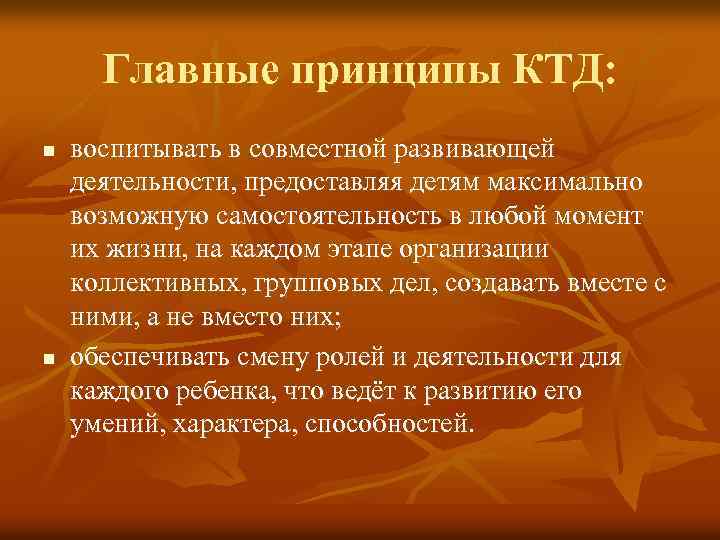 Главные принципы КТД:

- воспитывать в совместной развивающей деятельности, предоставляя детям максимально возможную самостоятельность в любой момент их жизни, на каждом этапе организации коллективных, групповых дел, создавать вместе с ними, а не вместо них;
- обеспечивать смену ролей и деятельности для каждого ребенка, что ведёт к развитию его умений, характера, способностей.